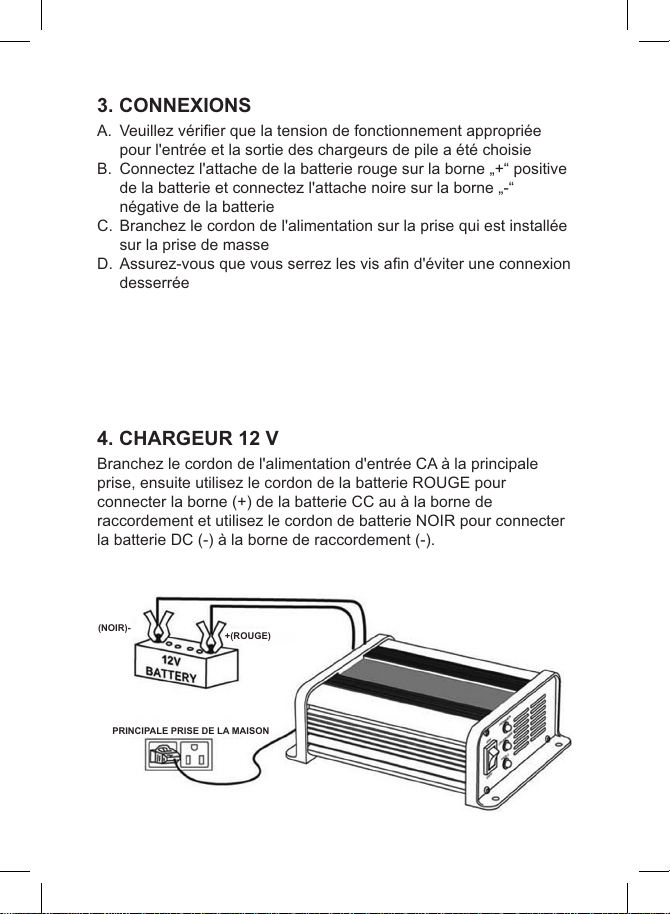 3. CONNEXIONS

A. Veuillez vérifier que la tension de fonctionnement appropriée pour l'entrée et la sortie des chargeurs de pile a été choisie
B. Connectez l'attache de la batterie rouge sur la borne „+“ positive de la batterie et connectez l'attache noire sur la borne „-“ négative de la batterie
C. Branchez le cordon de l'alimentation sur la prise qui est installée sur la prise de masse
D. Assurez-vous que vous serrez les vis afin d'éviter une connexion desserrée

4. CHARGEUR 12 V

Branchez le cordon de l'alimentation d'entrée CA à la principale prise, ensuite utilisez le cordon de la batterie ROUGE pour connecter la borne (+) de la batterie CC au à la borne de raccordement et utilisez le cordon de batterie NOIR pour connecter la batterie DC (-) à la borne de raccordement (-).

(NOIR)-
+(ROUGE)
12V
BATTERY
PRINCIPALE PRISE DE LA MAISON